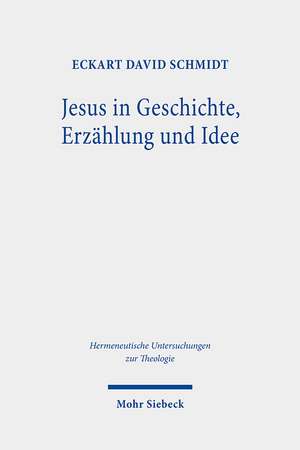 ECKART DAVID SCHMIDT

Jesus in Geschichte, Erzählung und Idee

Hermeneutische Untersuchungen zur Theologie

Mohr Siebeck